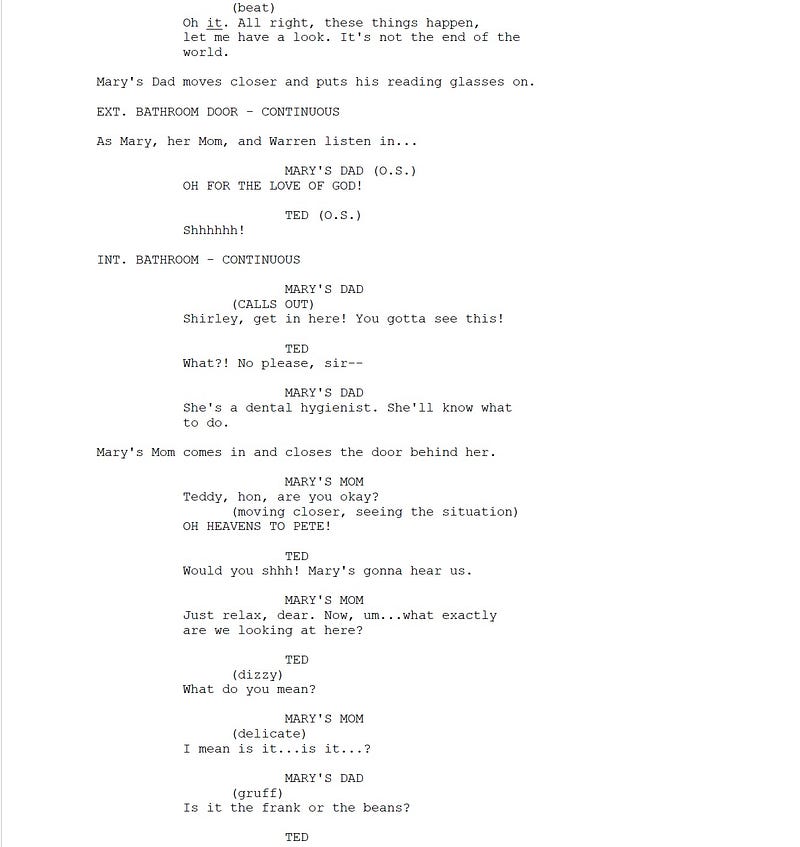 (beat)
Oh it. All right, these things happen, let me have a look. It's not the end of the world.

Mary's Dad moves closer and puts his reading glasses on.

EXT. BATHROOM DOOR - CONTINUOUS

As Mary, her Mom, and Warren listen in...

MARY'S DAD (O.S.)
OH FOR THE LOVE OF GOD!

TED (O.S.)
Shhhhhh!

INT. BATHROOM - CONTINUOUS

MARY'S DAD
(CALLS OUT)
Shirley, get in here! You gotta see this!

TED
What?! No please, sir--

MARY'S DAD
She's a dental hygienist. She'll know what to do.

Mary's Mom comes in and closes the door behind her.

MARY'S MOM
Teddy, hon, are you okay?
(moving closer, seeing the situation)
OH HEAVENS TO PETE!

TED
Would you shhh! Mary's gonna hear us.

MARY'S MOM
Just relax, dear. Now, um...what exactly are we looking at here?

TED
(dizzy)
What do you mean?

MARY'S MOM
(delicate)
I mean is it...is it...?

MARY'S DAD
(gruff)
Is it the frank or the beans?

TED